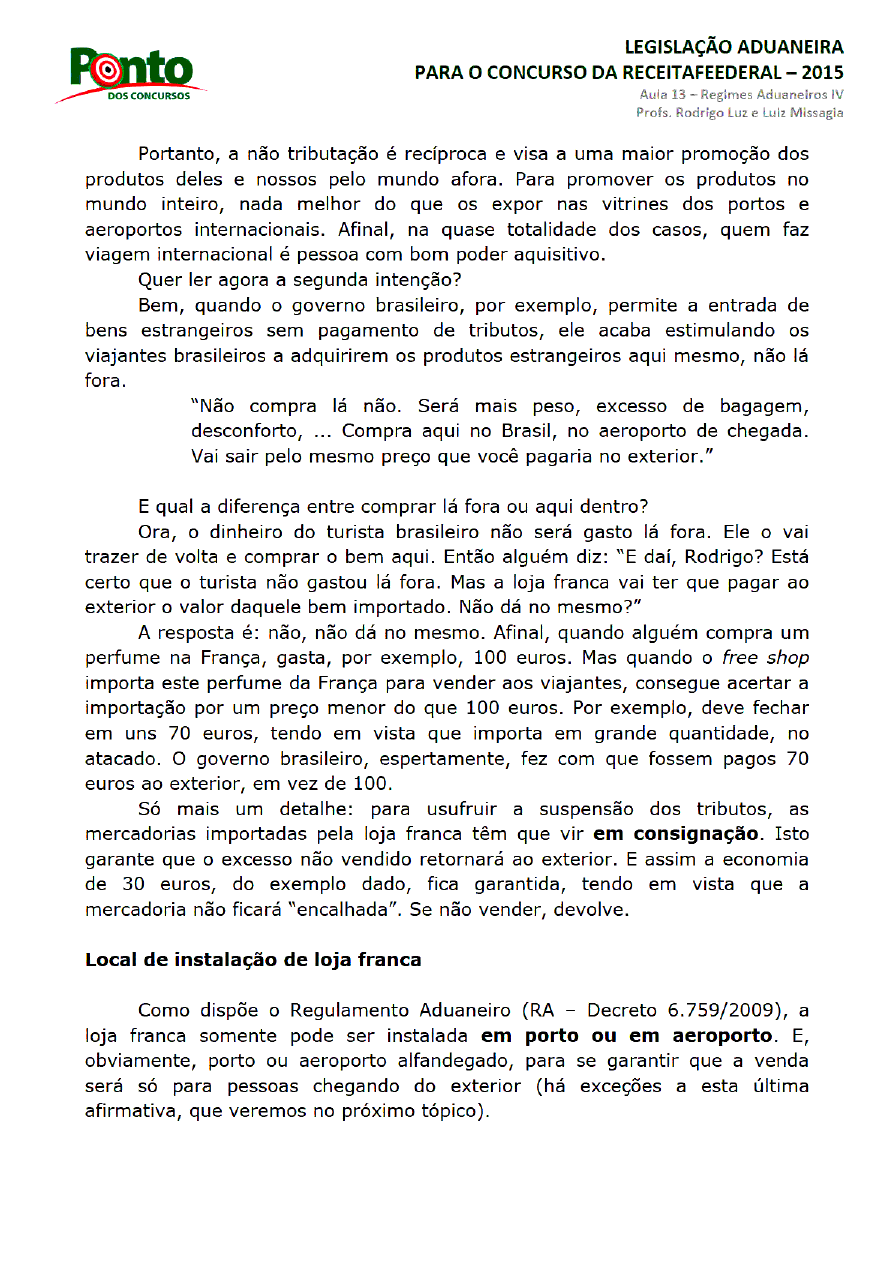 Ponto
DOS CONCURSOS

LEGISLAÇÃO ADUANEIRA
PARA O CONCURSO DA RECEITAFEEDERAL – 2015
Aula 13 – Regimes Aduaneiros IV
Profs. Rodrigo Luz e Luiz Missagia

Portanto, a não tributação é recíproca e visa a uma maior promoção dos produtos deles e nossos pelo mundo afora. Para promover os produtos no mundo inteiro, nada melhor do que os expor nas vitrines dos portos e aeroportos internacionais. Afinal, na quase totalidade dos casos, quem faz viagem internacional é pessoa com bom poder aquisitivo.

Quer ler agora a segunda intenção?

Bem, quando o governo brasileiro, por exemplo, permite a entrada de bens estrangeiros sem pagamento de tributos, ele acaba estimulando os viajantes brasileiros a adquirirem os produtos estrangeiros aqui mesmo, não lá fora.

"Não compra lá não. Será mais peso, excesso de bagagem, desconforto, ... Compra aqui no Brasil, no aeroporto de chegada. Vai sair pelo mesmo preço que você pagaria no exterior."

E qual a diferença entre comprar lá fora ou aqui dentro?

Ora, o dinheiro do turista brasileiro não será gasto lá fora. Ele o vai trazer de volta e comprar o bem aqui. Então alguém diz: "E daí, Rodrigo? Está certo que o turista não gastou lá fora. Mas a loja franca vai ter que pagar ao exterior o valor daquele bem importado. Não dá no mesmo?"

A resposta é: não, não dá no mesmo. Afinal, quando alguém compra um perfume na França, gasta, por exemplo, 100 euros. Mas quando o free shop importa este perfume da França para vender aos viajantes, consegue acertar a importação por um preço menor do que 100 euros. Por exemplo, deve fechar em uns 70 euros, tendo em vista que importa em grande quantidade, no atacado. O governo brasileiro, espertamente, fez com que fossem pagos 70 euros ao exterior, em vez de 100.

Só mais um detalhe: para usufruir a suspensão dos tributos, as mercadorias importadas pela loja franca têm que vir em consignação. Isto garante que o excesso não vendido retornará ao exterior. E assim a economia de 30 euros, do exemplo dado, fica garantida, tendo em vista que a mercadoria não ficará "encalhada". Se não vender, devolve.

Local de instalação de loja franca

Como dispõe o Regulamento Aduaneiro (RA – Decreto 6.759/2009), a loja franca somente pode ser instalada em porto ou em aeroporto. E, obviamente, porto ou aeroporto alfandegado, para se garantir que a venda será só para pessoas chegando do exterior (há exceções a esta última afirmativa, que veremos no próximo tópico).